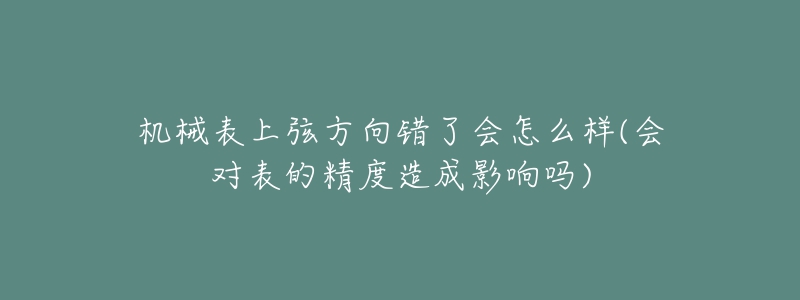 机械表上弦方向错了会怎么样(会对表的精度造成影响吗)